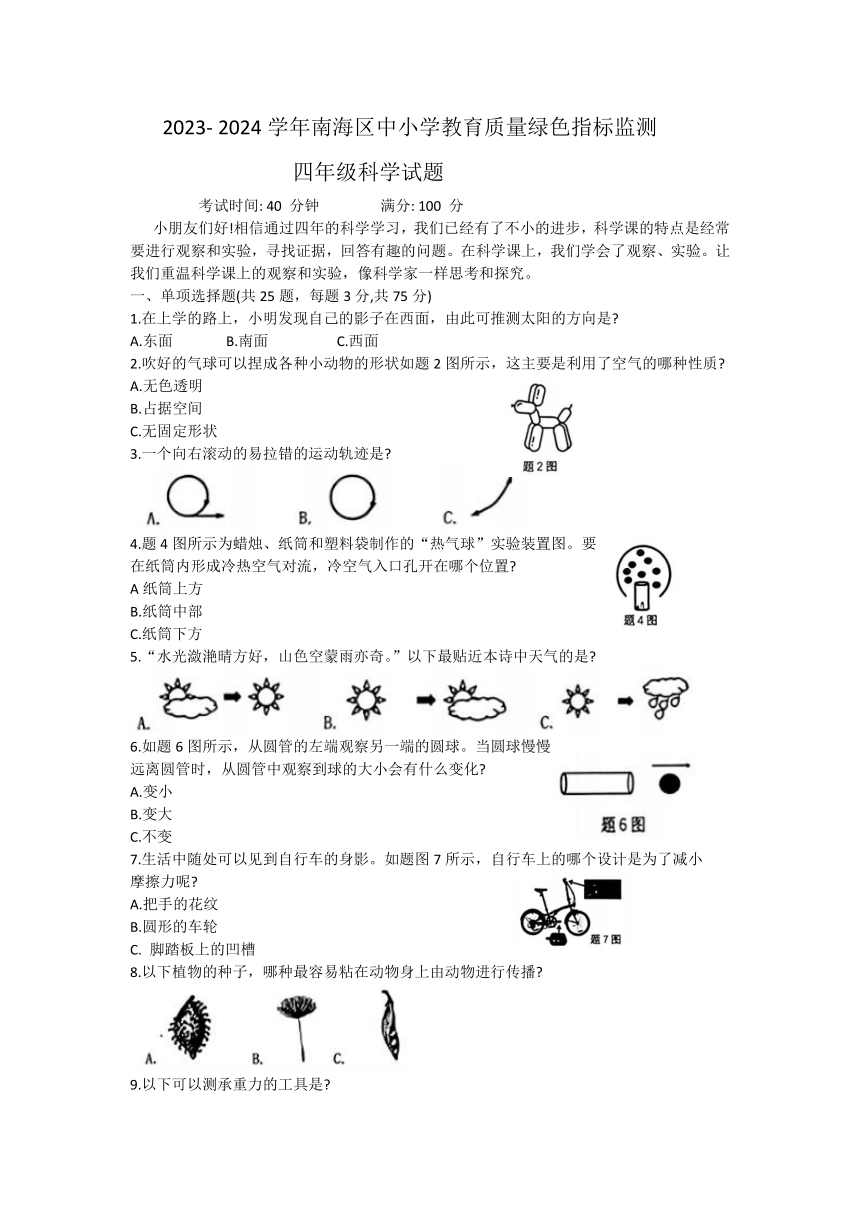 2023- 2024 学年南海区中小学教育质量绿色指标监测

四年级科学试题

考试时间: 40 分钟　　满分: 100 分

小朋友们好!相信通过四年的科学学习，我们已经有了不小的进步，科学课的特点是经常要进行观察和实验，寻找证据，回答有趣的问题。在科学课上，我们学会了观察、实验。让我们重温科学课上的观察和实验，像科学家一样思考和探究。

一、单项选择题(共 25 题，每题 3 分,共 75 分)

1.在上学的路上，小明发现自己的影子在西面，由此可推测太阳的方向是?

A.东面　B.南面　C.西面

2.吹好的气球可以捏成各种小动物的形状如题 2 图所示，这主要是利用了空气的哪种性质?

A.无色透明

B.占据空间

C.无固定形状

题 2 图

3.一个向右滚动的易拉错的运动轨迹是?

A.　B.　C.

4.题 4 图所示为蜡烛、纸筒和塑料袋制作的“热气球”实验装置图。要在纸筒内形成冷热空气对流，冷空气入口孔开在哪个位置?

A 纸筒上方

B.纸筒中部

C.纸筒下方

题 4 图

5.“水光潋滟晴方好，山色空蒙雨亦奇。”以下最贴近本诗中天气的是?

A.　B.　C.

6.如题 6 图所示，从圆管的左端观察另一端的圆球。当圆球慢慢远离圆管时，从圆管中观察到球的大小会有什么变化?

A.变小

B.变大

C.不变

题 6 图

7.生活中随处可以见到自行车的身影。如题图 7 所示，自行车上的哪个设计是为了减小摩擦力呢?

A.把手的花纹

B.圆形的车轮

C. 脚踏板上的凹槽

题 7 图

8.以下植物的种子，哪种最容易粘在动物身上由动物进行传播?

A.　B.　C.

9.以下可以测承重力的工具是?